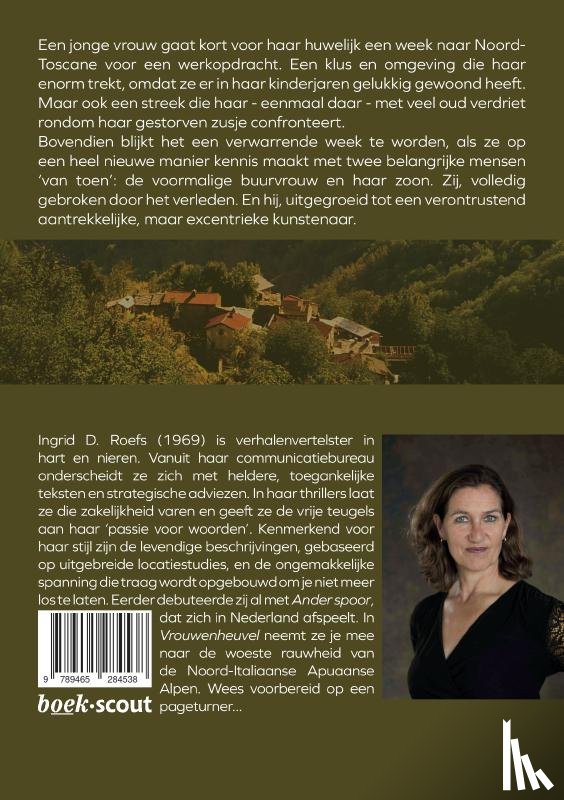 Een jonge vrouw gaat kort voor haar huwelijk een week naar Noord-Toscane voor een werkopdracht. Een klus en omgeving die haar enorm trekt, omdat ze er in haar kinderjaren gelukkig gewoond heeft. Maar ook een streek die haar - eenmaal daar - met veel oud verdriet rondom haar gestorven zusje confronteert.
Bovendien blijkt het een verwarrende week te worden, als ze op een heel nieuwe manier kennis maakt met twee belangrijke mensen 'van toen': de voormalige buurvrouw en haar zoon. Zij, volledig gebroken door het verleden. En hij, uitgegroeid tot een verontrustend aantrekkelijke, maar excentrieke kunstenaar.

Ingrid D. Roefs (1969) is verhalenvertelster in hart en nieren. Vanuit haar communicatiebureau onderscheidt ze zich met heldere, toegankelijke teksten en strategische adviezen. In haar thrillers laat ze die zakelijkheid varen en geeft ze de vrije teugels aan haar 'passie voor woorden'. Kenmerkend voor haar stijl zijn de levendige beschrijvingen, gebaseerd op uitgebreide locatiestudies, en de ongemakkelijke spanning die traag wordt opgebouwd om je niet meer los te laten. Eerder debuteerde zij al met Ander spoor, dat zich in Nederland afspeelt. In Vrouwenheuvel neemt ze je mee naar de woeste rauwheid van de Noord-Italiaanse Apuaanse Alpen. Wees voorbereid op een pageturner...

9 789465 284538

boek·scout